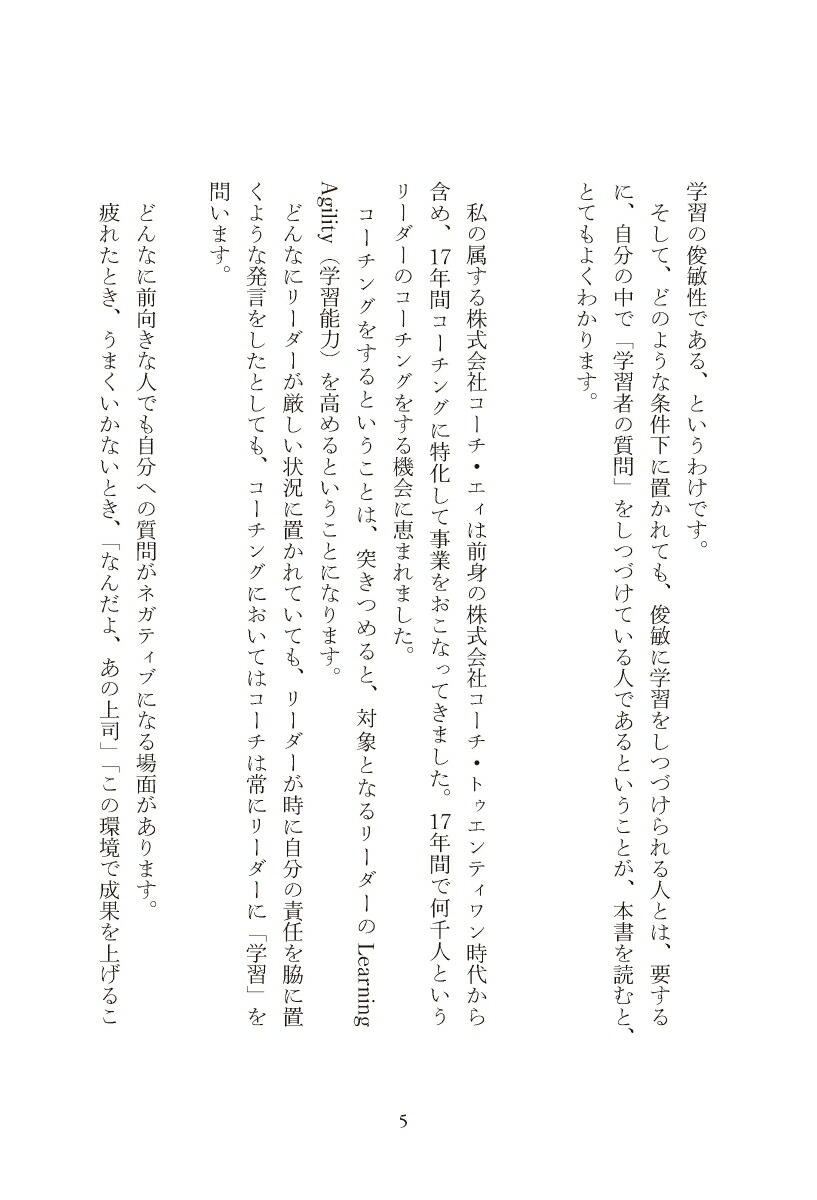 学習の俊敏性である、というわけです。

そして、どのような条件下に置かれても、俊敏に学習をしつづけられる人とは、要するに、自分の中で「学習者の質問」をしつづけている人であるということが、本書を読むと、とてもよくわかります。

私の属する株式会社コーチ・エィは前身の株式会社コーチ・トゥエンティワン時代から含め、17年間コーチングに特化して事業をおこなってきました。17年間で何千人というリーダーのコーチングをする機会に恵まれました。

コーチングをするということは、突きつめると、対象となるリーダーのLearning Agility（学習能力）を高めるということになります。

どんなにリーダーが厳しい状況に置かれていても、リーダーが時に自分の責任を脇に置くような発言をしたとしても、コーチングにおいてはコーチは常にリーダーに「学習」を問います。

どんなに前向きな人でも自分への質問がネガティブになる場面があります。

疲れたとき、うまくいかないとき、「なんだよ、あの上司」「この環境で成果を上げるこ

5